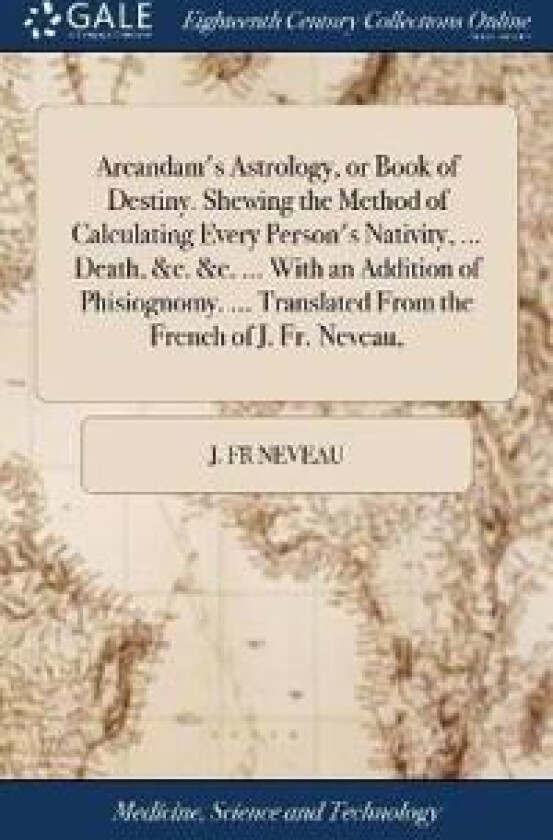 GALE

Eighteenth Century Collections Online

Arcandam's Astrology, or Book of Destiny. Shewing the Method of Calculating Every Person's Nativity, ... Death, &c. &c. ... With an Addition of Phisiognomy. ... Translated From the French of J. Fr. Neveau.

J. FR NEVEAU

Medicine, Science and Technology